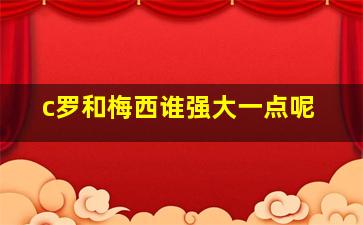 c罗和梅西谁强大一点呢